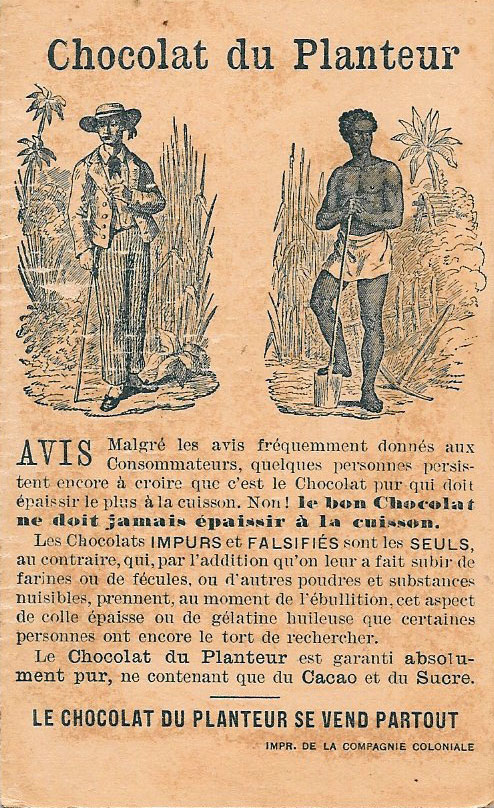 Chocolat du Planteur

AVIS Malgré les avis fréquemment donnés aux Consommateurs, quelques personnes persistent encore à croire que c'est le Chocolat pur qui doit épaissir le plus à la cuisson. Non ! le bon Chocolat ne doit jamais épaissir à la cuisson.

Les Chocolats IMPURS et FALSIFIÉS sont les SEULS, au contraire, qui, par l'addition qu'on leur a fait subir de farines ou de fécules, ou d'autres poudres et substances nuisibles, prennent, au moment de l'ébullition, cet aspect de colle épaisse ou de gélatine huileuse que certaines personnes ont encore le tort de rechercher.

Le Chocolat du Planteur est garanti absolument pur, ne contenant que du Cacao et du Sucre.

LE CHOCOLAT DU PLANTEUR SE VEND PARTOUT

IMPR. DE LA COMPAGNIE COLONIALE